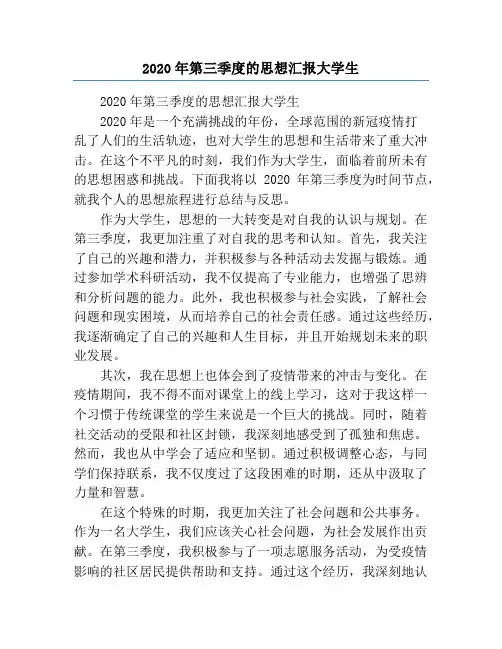 2020 年第三季度的思想汇报大学生

2020 年第三季度的思想汇报大学生

2020 年是一个充满挑战的年份，全球范围的新冠疫情打乱了人们的生活轨迹，也对大学生的思想和生活带来了重大冲击。在这个不平凡的时刻，我们作为大学生，面临着前所未有的思想困惑和挑战。下面我将以 2020 年第三季度为时间节点，就我个人的思想旅程进行总结与反思。

作为大学生，思想的一大转变是对自我的认识与规划。在第三季度，我更加注重了对自我的思考和认知。首先，我关注了自己的兴趣和潜力，并积极参与各种活动去发掘与锻炼。通过参加学术科研活动，我不仅提高了专业能力，也增强了思辨和分析问题的能力。此外，我也积极参与社会实践，了解社会问题和现实困境，从而培养自己的社会责任感。通过这些经历，我逐渐确定了自己的兴趣和人生目标，并且开始规划未来的职业发展。

其次，我在思想上也体会到了疫情带来的冲击与变化。在疫情期间，我不得不面对课堂上的线上学习，这对于我这样一个习惯于传统课堂的学生来说是一个巨大的挑战。同时，随着社交活动的受限和社区封锁，我深刻地感受到了孤独和焦虑。然而，我也从中学会了适应和坚韧。通过积极调整心态，与同学们保持联系，我不仅度过了这段困难的时期，还从中汲取了力量和智慧。

在这个特殊的时期，我更加关注了社会问题和公共事务。作为一名大学生，我们应该关心社会问题，为社会发展作出贡献。在第三季度，我积极参与了一项志愿服务活动，为受疫情影响的社区居民提供帮助和支持。通过这个经历，我深刻地认